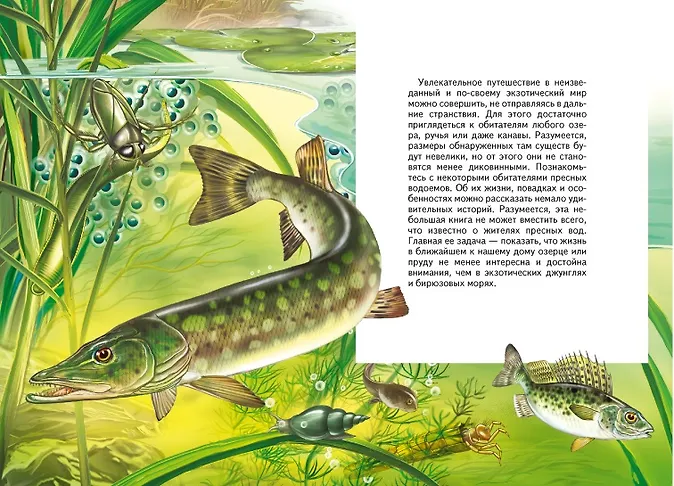 Увлекательное путешествие в неизведанный и по-своему экзотический мир можно совершить, не отправляясь в дальние странствия. Для этого достаточно приглядеться к обитателям любого озера, ручья или даже канавы. Разумеется, размеры обнаруженных там существ будут невелики, но от этого они не становятся менее диковинными. Познакомьтесь с некоторыми обитателями пресных водоемов. Об их жизни, повадках и особенностях можно рассказать немало удивительных историй. Разумеется, эта небольшая книга не может вместить всего, что известно о жителях пресных вод. Главная ее задача — показать, что жизнь в ближайшем к нашему дому озерце или пруду не менее интересна и достойна внимания, чем в экзотических джунглях и бирюзовых морях.